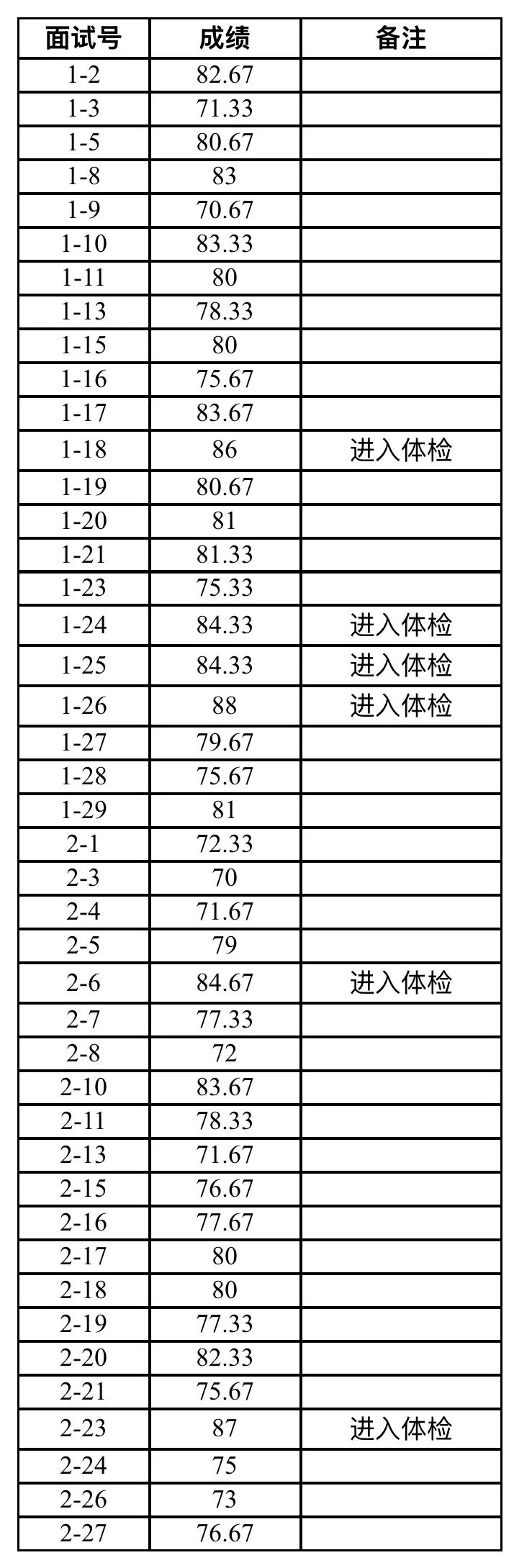 | 面试号 | 成绩 | 备注 |
|---|---|---|
| 1-2 | 82.67 | |
| 1-3 | 71.33 | |
| 1-5 | 80.67 | |
| 1-8 | 83 | |
| 1-9 | 70.67 | |
| 1-10 | 83.33 | |
| 1-11 | 80 | |
| 1-13 | 78.33 | |
| 1-15 | 80 | |
| 1-16 | 75.67 | |
| 1-17 | 83.67 | |
| 1-18 | 86 | 进入体检 |
| 1-19 | 80.67 | |
| 1-20 | 81 | |
| 1-21 | 81.33 | |
| 1-23 | 75.33 | |
| 1-24 | 84.33 | 进入体检 |
| 1-25 | 84.33 | 进入体检 |
| 1-26 | 88 | 进入体检 |
| 1-27 | 79.67 | |
| 1-28 | 75.67 | |
| 1-29 | 81 | |
| 2-1 | 72.33 | |
| 2-3 | 70 | |
| 2-4 | 71.67 | |
| 2-5 | 79 | |
| 2-6 | 84.67 | 进入体检 |
| 2-7 | 77.33 | |
| 2-8 | 72 | |
| 2-10 | 83.67 | |
| 2-11 | 78.33 | |
| 2-13 | 71.67 | |
| 2-15 | 76.67 | |
| 2-16 | 77.67 | |
| 2-17 | 80 | |
| 2-18 | 80 | |
| 2-19 | 77.33 | |
| 2-20 | 82.33 | |
| 2-21 | 75.67 | |
| 2-23 | 87 | 进入体检 |
| 2-24 | 75 | |
| 2-26 | 73 | |
| 2-27 | 76.67 | |